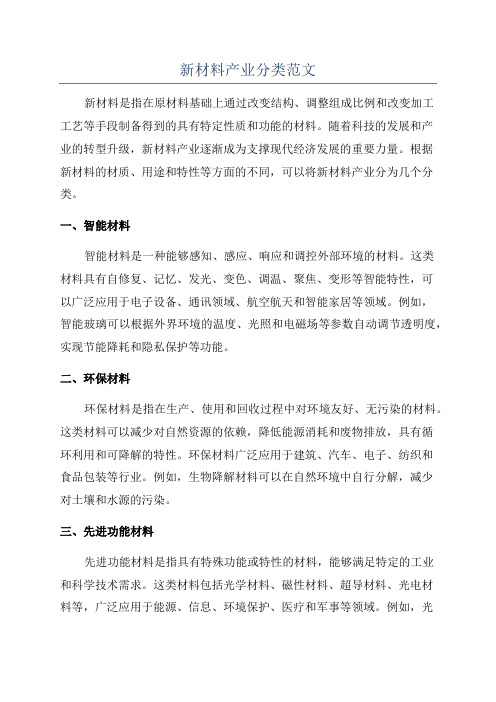 新材料产业分类范文

新材料是指在原材料基础上通过改变结构、调整组成比例和改变加工工艺等手段制备得到的具有特定性质和功能的材料。随着科技的发展和产业的转型升级，新材料产业逐渐成为支撑现代经济发展的重要力量。根据新材料的材质、用途和特性等方面的不同，可以将新材料产业分为几个分类。

一、智能材料

智能材料是一种能够感知、感应、响应和调控外部环境的材料。这类材料具有自修复、记忆、发光、变色、调温、聚焦、变形等智能特性，可以广泛应用于电子设备、通讯领域、航空航天和智能家居等领域。例如，智能玻璃可以根据外界环境的温度、光照和电磁场等参数自动调节透明度，实现节能降耗和隐私保护等功能。

二、环保材料

环保材料是指在生产、使用和回收过程中对环境友好、无污染的材料。这类材料可以减少对自然资源的依赖，降低能源消耗和废物排放，具有循环利用和可降解的特性。环保材料广泛应用于建筑、汽车、电子、纺织和食品包装等行业。例如，生物降解材料可以在自然环境中自行分解，减少对土壤和水源的污染。

三、先进功能材料

先进功能材料是指具有特殊功能或特性的材料，能够满足特定的工业和科学技术需求。这类材料包括光学材料、磁性材料、超导材料、光电材料等，广泛应用于能源、信息、环境保护、医疗和军事等领域。例如，光